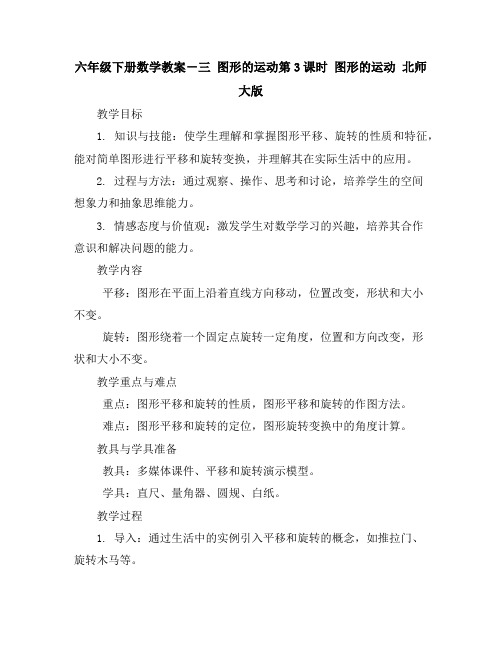 六年级下册数学教案－三 图形的运动第3课时 图形的运动 北师大版

教学目标

1. 知识与技能：使学生理解和掌握图形平移、旋转的性质和特征，能对简单图形进行平移和旋转变换，并理解其在实际生活中的应用。

2. 过程与方法：通过观察、操作、思考和讨论，培养学生的空间想象力和抽象思维能力。

3. 情感态度与价值观：激发学生对数学学习的兴趣，培养其合作意识和解决问题的能力。

教学内容

平移：图形在平面上沿着直线方向移动，位置改变，形状和大小不变。

旋转：图形绕着一个固定点旋转一定角度，位置和方向改变，形状和大小不变。

教学重点与难点

重点：图形平移和旋转的性质，图形平移和旋转的作图方法。

难点：图形平移和旋转的定位，图形旋转变换中的角度计算。

教具与学具准备

教具：多媒体课件、平移和旋转演示模型。

学具：直尺、量角器、圆规、白纸。

教学过程

1. 导入：通过生活中的实例引入平移和旋转的概念，如推拉门、旋转木马等。